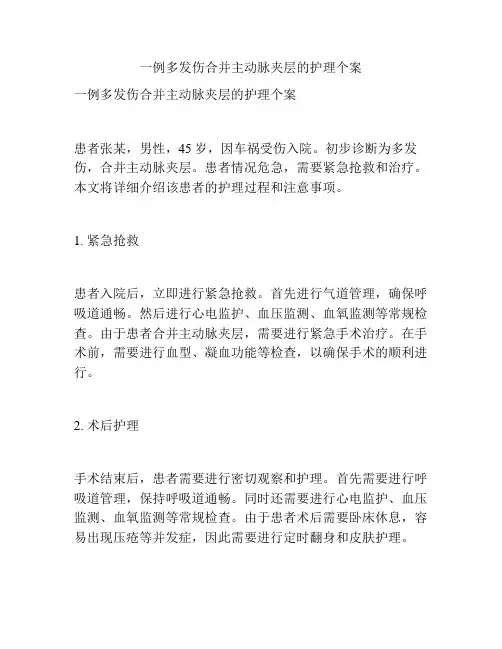 一例多发伤合并主动脉夹层的护理个案

一例多发伤合并主动脉夹层的护理个案

患者张某，男性，45 岁，因车祸受伤入院。初步诊断为多发伤，合并主动脉夹层。患者情况危急，需要紧急抢救和治疗。本文将详细介绍该患者的护理过程和注意事项。

1. 紧急抢救

患者入院后，立即进行紧急抢救。首先进行气道管理，确保呼吸道通畅。然后进行心电监护、血压监测、血氧监测等常规检查。由于患者合并主动脉夹层，需要进行紧急手术治疗。在手术前，需要进行血型、凝血功能等检查，以确保手术的顺利进行。

2. 术后护理

手术结束后，患者需要进行密切观察和护理。首先需要进行呼吸道管理，保持呼吸道通畅。同时还需要进行心电监护、血压监测、血氧监测等常规检查。由于患者术后需要卧床休息，容易出现压疮等并发症，因此需要进行定时翻身和皮肤护理。